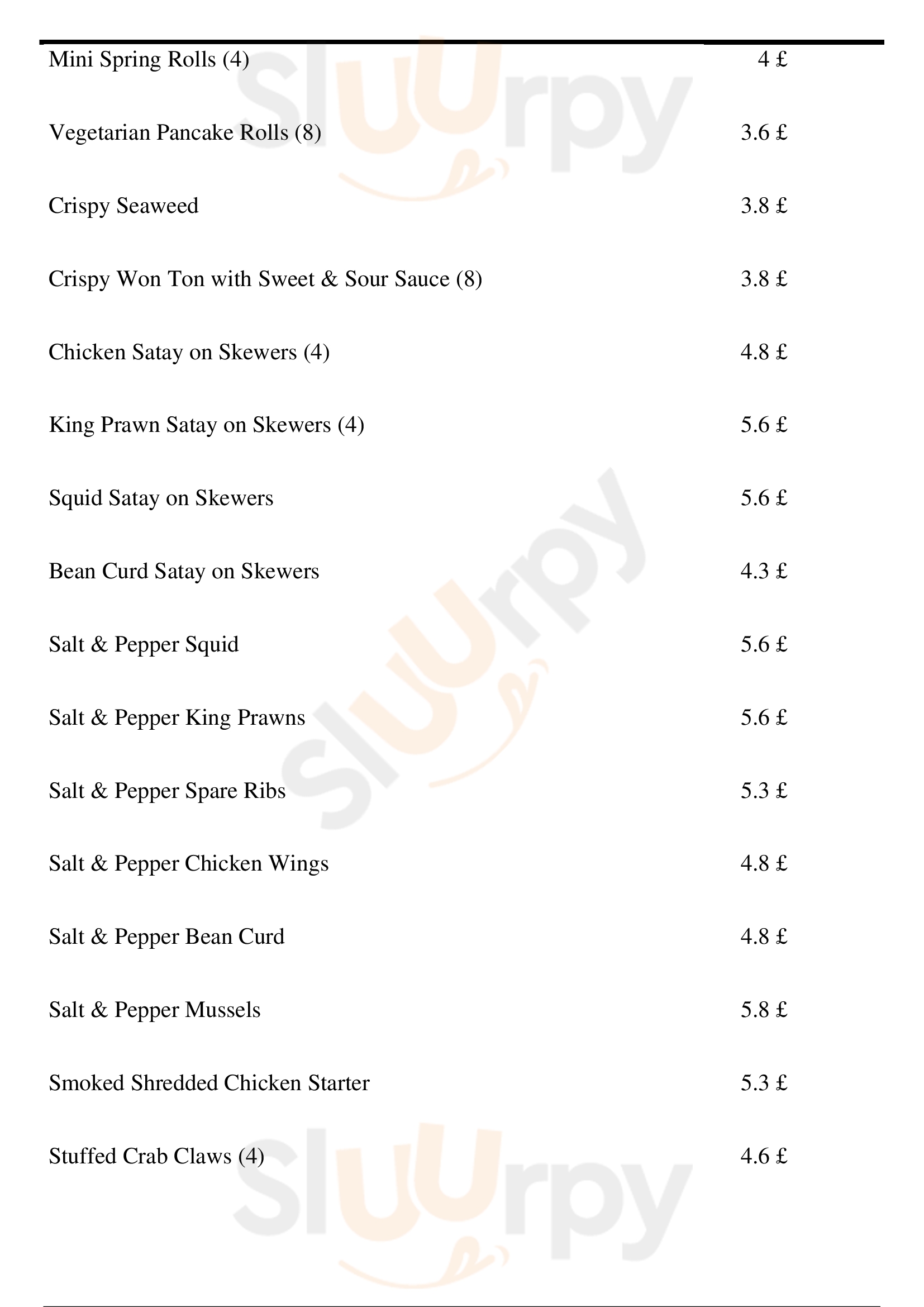 Mini Spring Rolls (4) 4 £

Vegetarian Pancake Rolls (8) 3.6 £

Crispy Seaweed 3.8 £

Crispy Won Ton with Sweet & Sour Sauce (8) 3.8 £

Chicken Satay on Skewers (4) 4.8 £

King Prawn Satay on Skewers (4) 5.6 £

Squid Satay on Skewers 5.6 £

Bean Curd Satay on Skewers 4.3 £

Salt & Pepper Squid 5.6 £

Salt & Pepper King Prawns 5.6 £

Salt & Pepper Spare Ribs 5.3 £

Salt & Pepper Chicken Wings 4.8 £

Salt & Pepper Bean Curd 4.8 £

Salt & Pepper Mussels 5.8 £

Smoked Shredded Chicken Starter 5.3 £

Stuffed Crab Claws (4) 4.6 £

Sluurpy